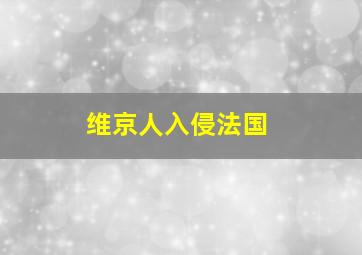 维京人入侵法国